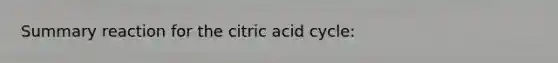 Summary reaction for the citric acid cycle: